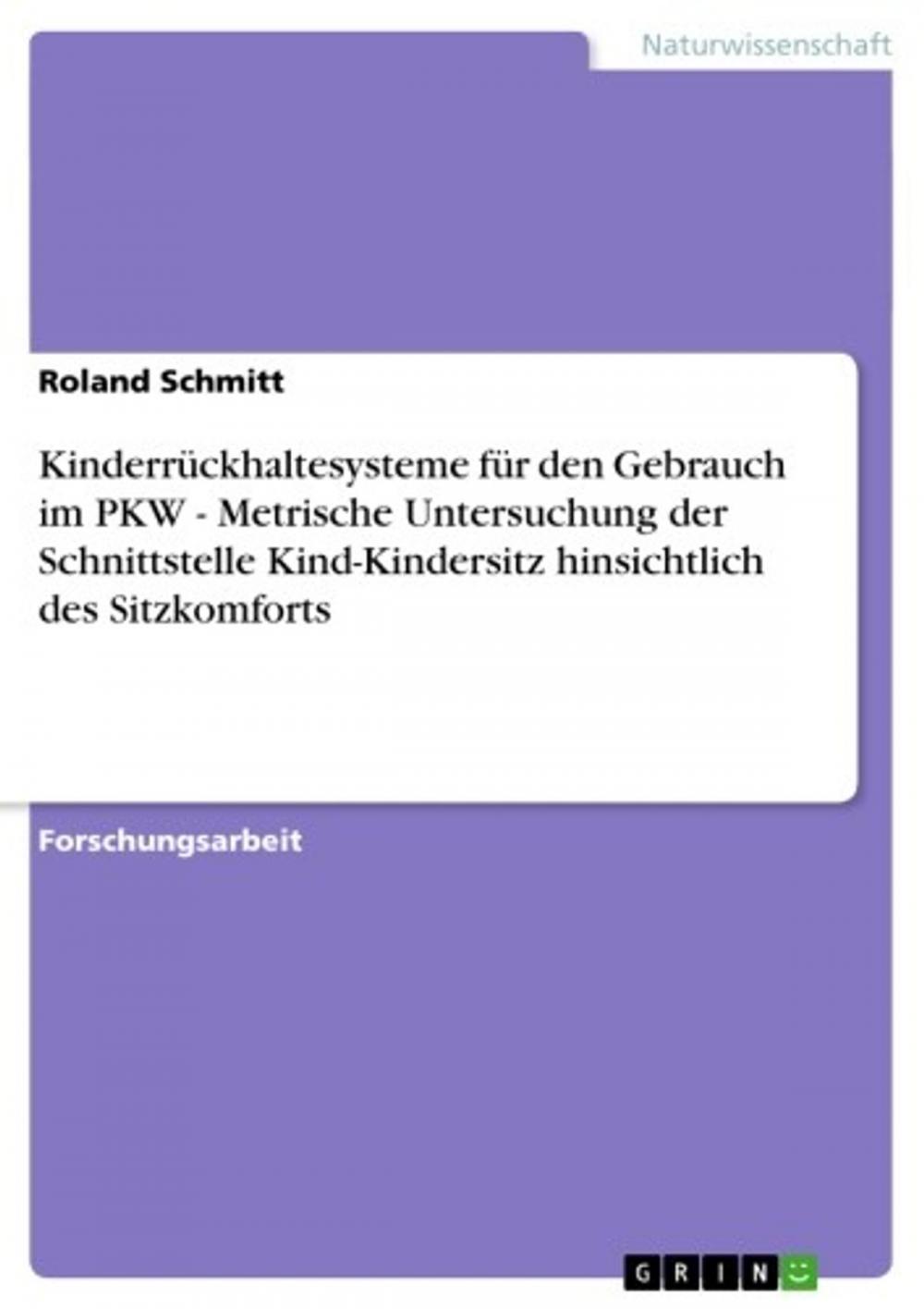 Naturwissenschaft

Roland Schmitt

Kinderrückhaltesysteme für den Gebrauch im PKW - Metrische Untersuchung der Schnittstelle Kind-Kindersitz hinsichtlich des Sitzkomforts

Forschungsarbeit

GRIN